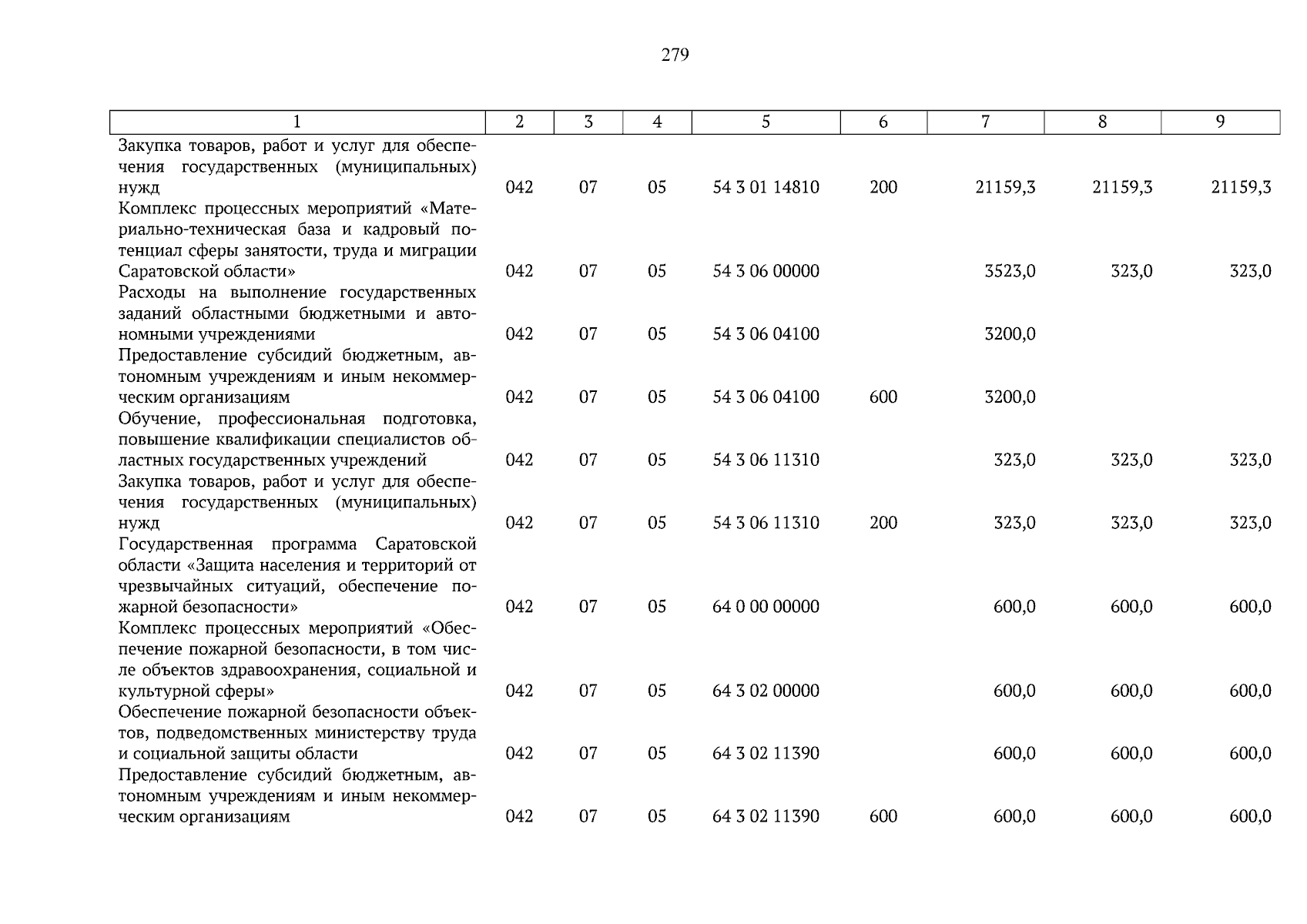 279

| 1 | 2 | 3 | 4 | 5 | 6 | 7 | 8 | 9 |
|---|---|---|---|---|---|---|---|---|
| Закупка товаров, работ и услуг для обеспечения государственных (муниципальных) нужд | 042 | 07 | 05 | 54 3 01 14810 | 200 | 21159,3 | 21159,3 | 21159,3 |
| Комплекс процессных мероприятий «Материально-техническая база и кадровый потенциал сферы занятости, труда и миграции Саратовской области» | 042 | 07 | 05 | 54 3 06 00000 | | 3523,0 | 323,0 | 323,0 |
| Расходы на выполнение государственных заданий областными бюджетными и автономными учреждениями | 042 | 07 | 05 | 54 3 06 04100 | | 3200,0 | | |
| Предоставление субсидий бюджетным, автономным учреждениям и иным некоммерческим организациям | 042 | 07 | 05 | 54 3 06 04100 | 600 | 3200,0 | | |
| Обучение, профессиональная подготовка, повышение квалификации специалистов областных государственных учреждений | 042 | 07 | 05 | 54 3 06 11310 | | 323,0 | 323,0 | 323,0 |
| Закупка товаров, работ и услуг для обеспечения государственных (муниципальных) нужд | 042 | 07 | 05 | 54 3 06 11310 | 200 | 323,0 | 323,0 | 323,0 |
| Государственная программа Саратовской области «Защита населения и территорий от чрезвычайных ситуаций, обеспечение пожарной безопасности» | 042 | 07 | 05 | 64 0 00 00000 | | 600,0 | 600,0 | 600,0 |
| Комплекс процессных мероприятий «Обеспечение пожарной безопасности, в том числе объектов здравоохранения, социальной и культурной сферы» | 042 | 07 | 05 | 64 3 02 00000 | | 600,0 | 600,0 | 600,0 |
| Обеспечение пожарной безопасности объектов, подведомственных министерству труда и социальной защиты области | 042 | 07 | 05 | 64 3 02 11390 | | 600,0 | 600,0 | 600,0 |
| Предоставление субсидий бюджетным, автономным учреждениям и иным некоммерческим организациям | 042 | 07 | 05 | 64 3 02 11390 | 600 | 600,0 | 600,0 | 600,0 |